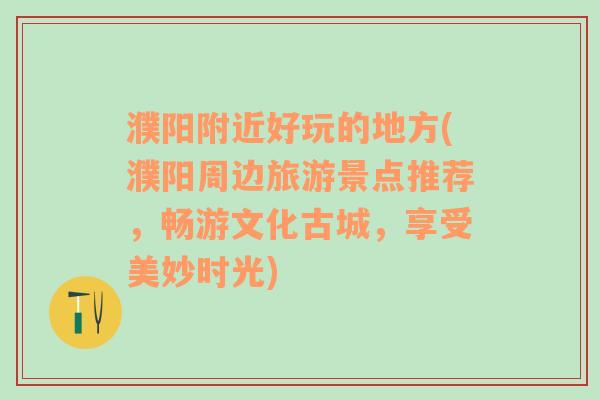 濮阳附近好玩的地方(濮阳周边旅游景点推荐，畅游文化古城，享受美妙时光)